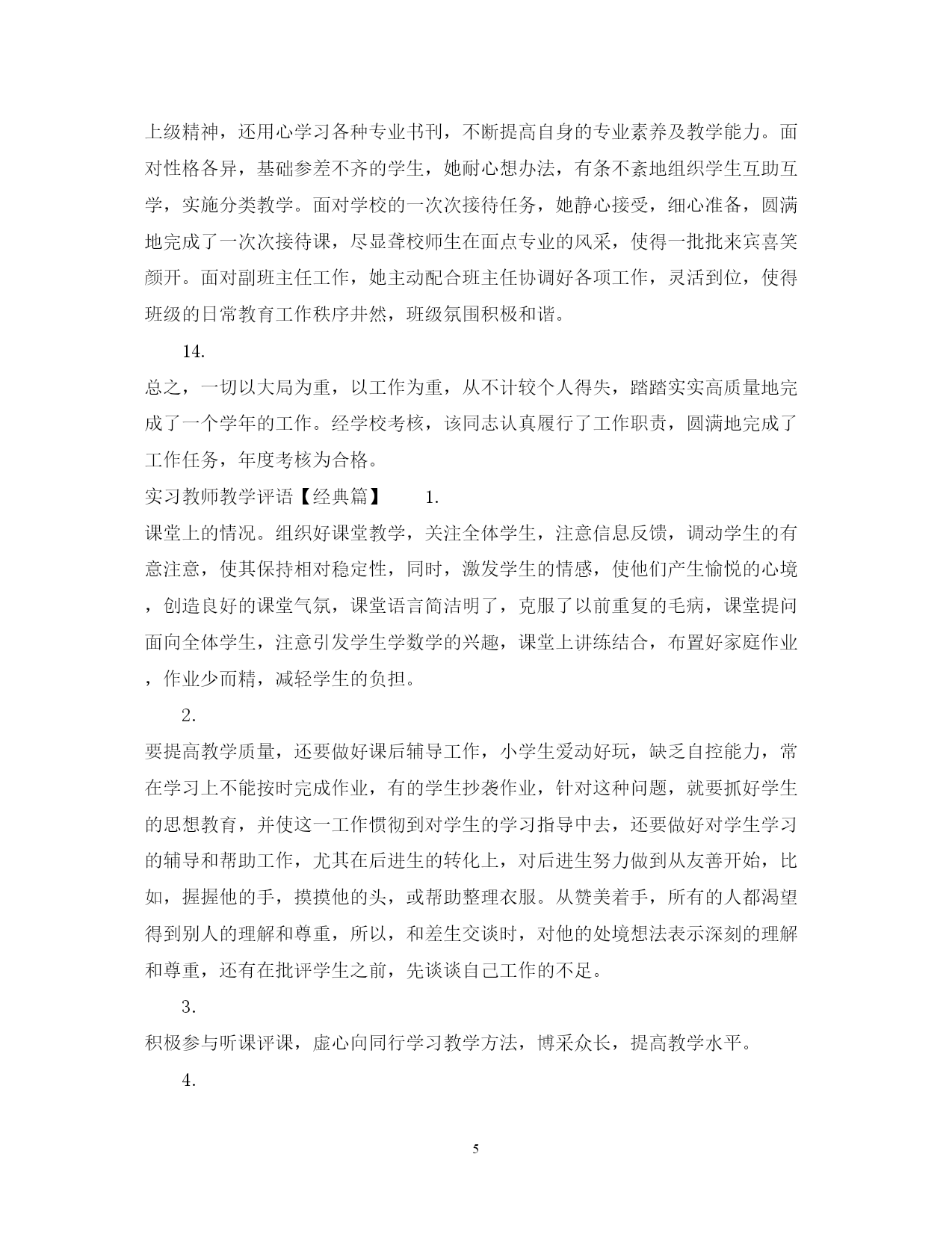 上级精神，还用心学习各种专业书刊，不断提高自身的专业素养及教学能力。面对性格各异，基础参差不齐的学生，她耐心想办法，有条不紊地组织学生互助互学，实施分类教学。面对学校的一次次接待任务，她静心接受，细心准备，圆满地完成了一次次接待课，尽显聋校师生在面点专业的风采，使得一批批来宾喜笑颜开。面对副班主任工作，她主动配合班主任协调好各项工作，灵活到位，使得班级的日常教育工作秩序井然，班级氛围积极和谐。

14.

总之，一切以大局为重，以工作为重，从不计较个人得失，踏踏实实高质量地完成了一个学年的工作。经学校考核，该同志认真履行了工作职责，圆满地完成了工作任务，年度考核为合格。

实习教师教学评语【经典篇】　1.

课堂上的情况。组织好课堂教学，关注全体学生，注意信息反馈，调动学生的有意注意，使其保持相对稳定性，同时，激发学生的情感，使他们产生愉悦的心境，创造良好的课堂气氛，课堂语言简洁明了，克服了以前重复的毛病，课堂提问面向全体学生，注意引发学生学数学的兴趣，课堂上讲练结合，布置好家庭作业，作业少而精，减轻学生的负担。

2.

要提高教学质量，还要做好课后辅导工作，小学生爱动好玩，缺乏自控能力，常在学习上不能按时完成作业，有的学生抄袭作业，针对这种问题，就要抓好学生的思想教育，并使这一工作惯彻到对学生的学习指导中去，还要做好对学生学习的辅导和帮助工作，尤其在后进生的转化上，对后进生努力做到从友善开始，比如，握握他的手，摸摸他的头，或帮助整理衣服。从赞美着手，所有的人都渴望得到别人的理解和尊重，所以，和差生交谈时，对他的处境想法表示深刻的理解和尊重，还有在批评学生之前，先谈谈自己工作的不足。

3.

积极参与听课评课，虚心向同行学习教学方法，博采众长，提高教学水平。

4.

5